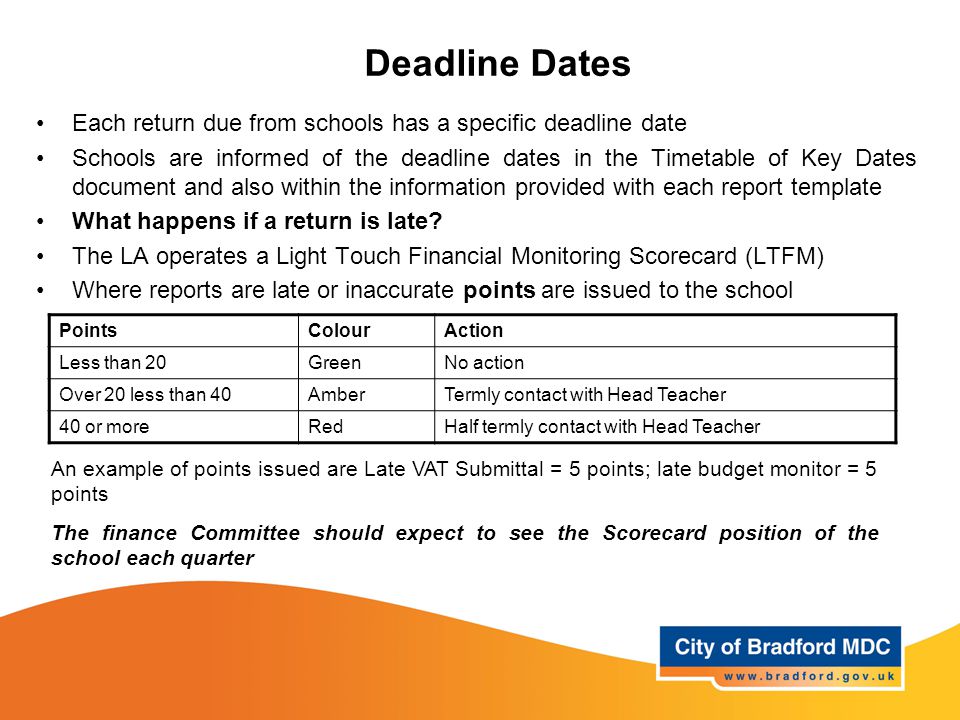 Deadline Dates

• Each return due from schools has a specific deadline date
• Schools are informed of the deadline dates in the Timetable of Key Dates document and also within the information provided with each report template
• What happens if a return is late?
• The LA operates a Light Touch Financial Monitoring Scorecard (LTFM)
• Where reports are late or inaccurate points are issued to the school

| Points | Colour | Action |
|---|---|---|
| Less than 20 | Green | No action |
| Over 20 less than 40 | Amber | Termly contact with Head Teacher |
| 40 or more | Red | Half termly contact with Head Teacher |

An example of points issued are Late VAT Submittal = 5 points; late budget monitor = 5 points

The finance Committee should expect to see the Scorecard position of the school each quarter

City of Bradford MDC
www.bradford.gov.uk